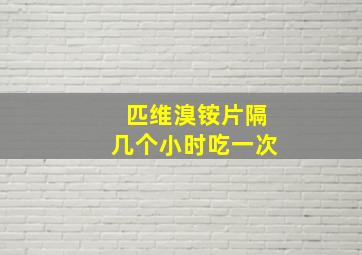 匹维溴铵片隔
几个小时吃一次